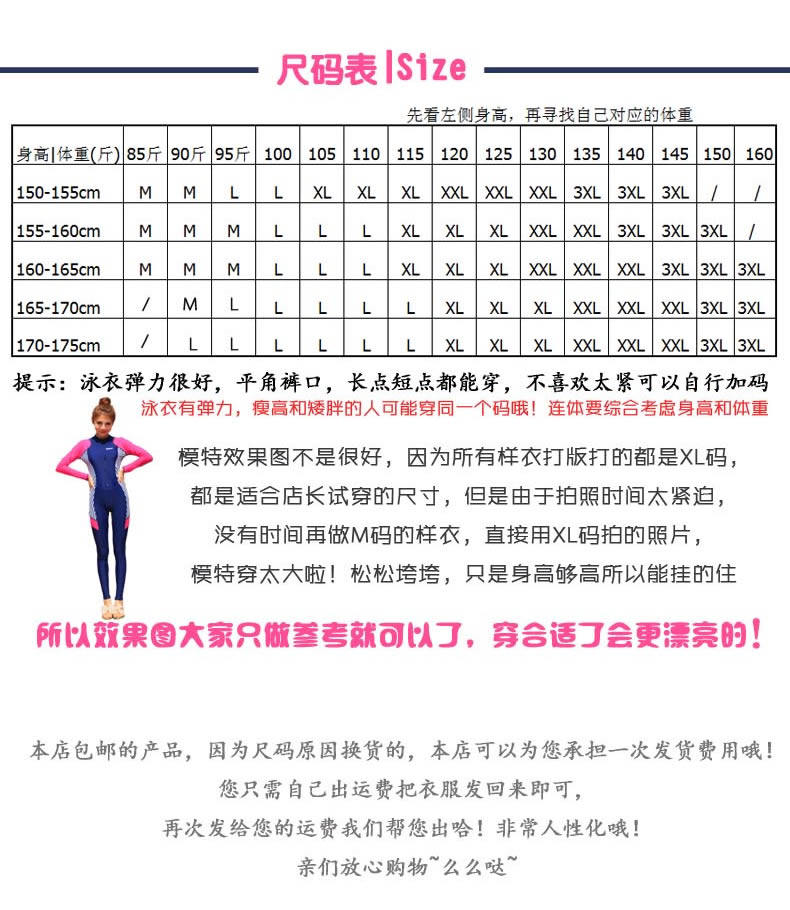 尺码表|Size

先看左侧身高，再寻找自己对应的体重

| 身高\|体重(斤) | 85斤 | 90斤 | 95斤 | 100 | 105 | 110 | 115 | 120 | 125 | 130 | 135 | 140 | 145 | 150 | 160 |
|---|---|---|---|---|---|---|---|---|---|---|---|---|---|---|---|
| 150-155cm | M | M | L | L | XL | XL | XL | XXL | XXL | XXL | 3XL | 3XL | 3XL | / | / |
| 155-160cm | M | M | M | L | L | L | XL | XL | XL | XXL | XXL | 3XL | 3XL | 3XL | / |
| 160-165cm | M | M | M | L | L | L | XL | XL | XL | XXL | XXL | XXL | 3XL | 3XL | 3XL |
| 165-170cm | / | M | L | L | L | L | L | XL | XL | XL | XXL | XXL | XXL | 3XL | 3XL |
| 170-175cm | / | L | L | L | L | L | L | XL | XL | XL | XXL | XXL | XXL | 3XL | 3XL |

提示：泳衣弹力很好，平角裤口，长点短点都能穿，不喜欢太紧可以自行加码

泳衣有弹力，瘦高和矮胖的人可能穿同一个码哦！连体要综合考虑身高和体重

模特效果图不是很好，因为所有样衣打版打的都是XL码，都是适合店长试穿的尺寸，但是由于拍照时间太紧迫，没有时间再做M码的样衣，直接用XL码拍的照片，模特穿太大啦！松松垮垮，只是身高够高所以能挂的住

所以效果图大家只做参考就可以了，穿合适了会更漂亮的！

本店包邮的产品，因为尺码原因换货的，本店可以为您承担一次发货费用哦！
您只需自己出运费把衣服发回来即可，
再次发给您的运费我们帮您出哈！非常人性化哦！
亲们放心购物~么么哒~